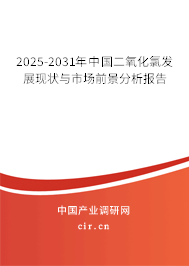 2025-2031年中国二氧化氯发展现状与市场前景分析报告

中国产业调研网
cir.cn